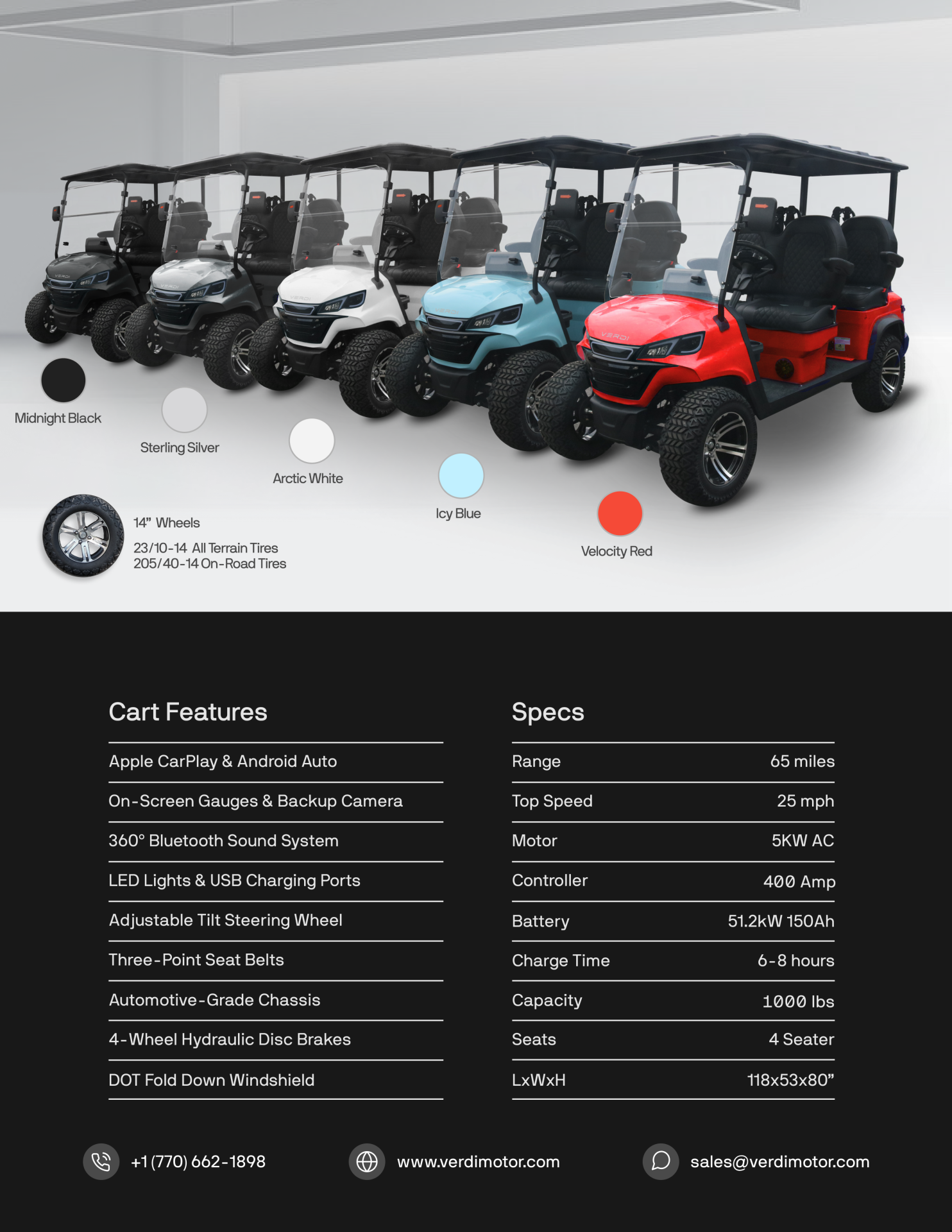 Midnight Black

Sterling Silver

Arctic White

Icy Blue

Velocity Red

14" Wheels

23/10-14 All Terrain Tires
205/40-14 On-Road Tires

Cart Features

Apple CarPlay & Android Auto

On-Screen Gauges & Backup Camera

360° Bluetooth Sound System

LED Lights & USB Charging Ports

Adjustable Tilt Steering Wheel

Three-Point Seat Belts

Automotive-Grade Chassis

4-Wheel Hydraulic Disc Brakes

DOT Fold Down Windshield

Specs

Range 65 miles

Top Speed 25 mph

Motor 5KW AC

Controller 400 Amp

Battery 51.2kW 150Ah

Charge Time 6-8 hours

Capacity 1000 lbs

Seats 4 Seater

LxWxH 118x53x80"

+1 (770) 662-1898

www.verdimotor.com

sales@verdimotor.com